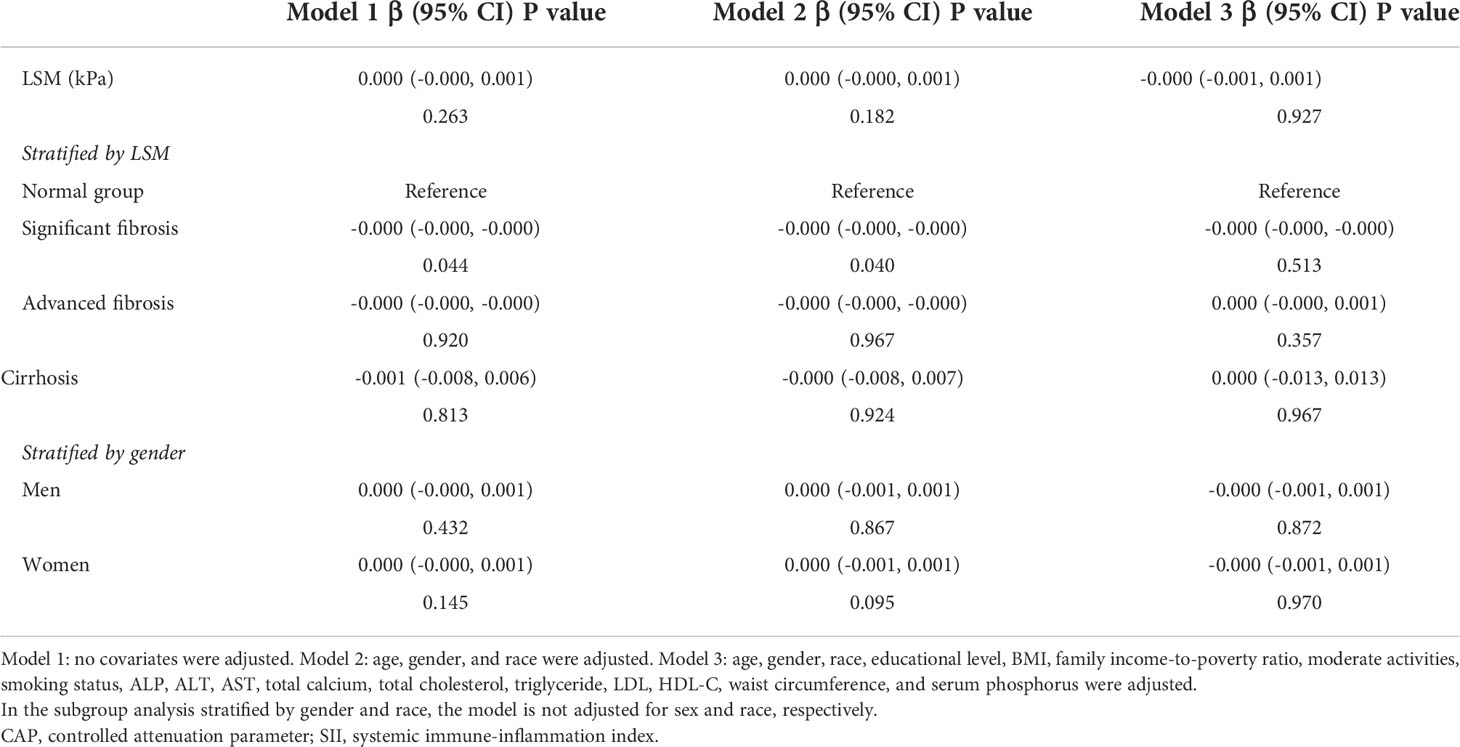 |  | Model 1 β (95% CI) P value | Model 2 β (95% CI) P value | Model 3 β (95% CI) P value |
|---|---|---|---|
| LSM (kPa) | 0.000 (-0.000, 0.001) | 0.000 (-0.000, 0.001) | -0.000 (-0.001, 0.001) |
|  | 0.263 | 0.182 | 0.927 |
| *Stratified by LSM* |  |  |  |
| Normal group | Reference | Reference | Reference |
| Significant fibrosis | -0.000 (-0.000, -0.000) | -0.000 (-0.000, -0.000) | -0.000 (-0.000, -0.000) |
|  | 0.044 | 0.040 | 0.513 |
| Advanced fibrosis | -0.000 (-0.000, -0.000) | -0.000 (-0.000, -0.000) | 0.000 (-0.000, 0.001) |
|  | 0.920 | 0.967 | 0.357 |
| Cirrhosis | -0.001 (-0.008, 0.006) | -0.000 (-0.008, 0.007) | 0.000 (-0.013, 0.013) |
|  | 0.813 | 0.924 | 0.967 |
| *Stratified by gender* |  |  |  |
| Men | 0.000 (-0.000, 0.001) | 0.000 (-0.001, 0.001) | -0.000 (-0.001, 0.001) |
|  | 0.432 | 0.867 | 0.872 |
| Women | 0.000 (-0.000, 0.001) | 0.000 (-0.001, 0.001) | -0.000 (-0.001, 0.001) |
|  | 0.145 | 0.095 | 0.970 |

Model 1: no covariates were adjusted. Model 2: age, gender, and race were adjusted. Model 3: age, gender, race, educational level, BMI, family income-to-poverty ratio, moderate activities, smoking status, ALP, ALT, AST, total calcium, total cholesterol, triglyceride, LDL, HDL-C, waist circumference, and serum phosphorus were adjusted.
In the subgroup analysis stratified by gender and race, the model is not adjusted for sex and race, respectively.
CAP, controlled attenuation parameter; SII, systemic immune-inflammation index.